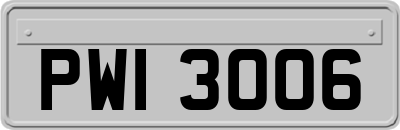 PWI 3006